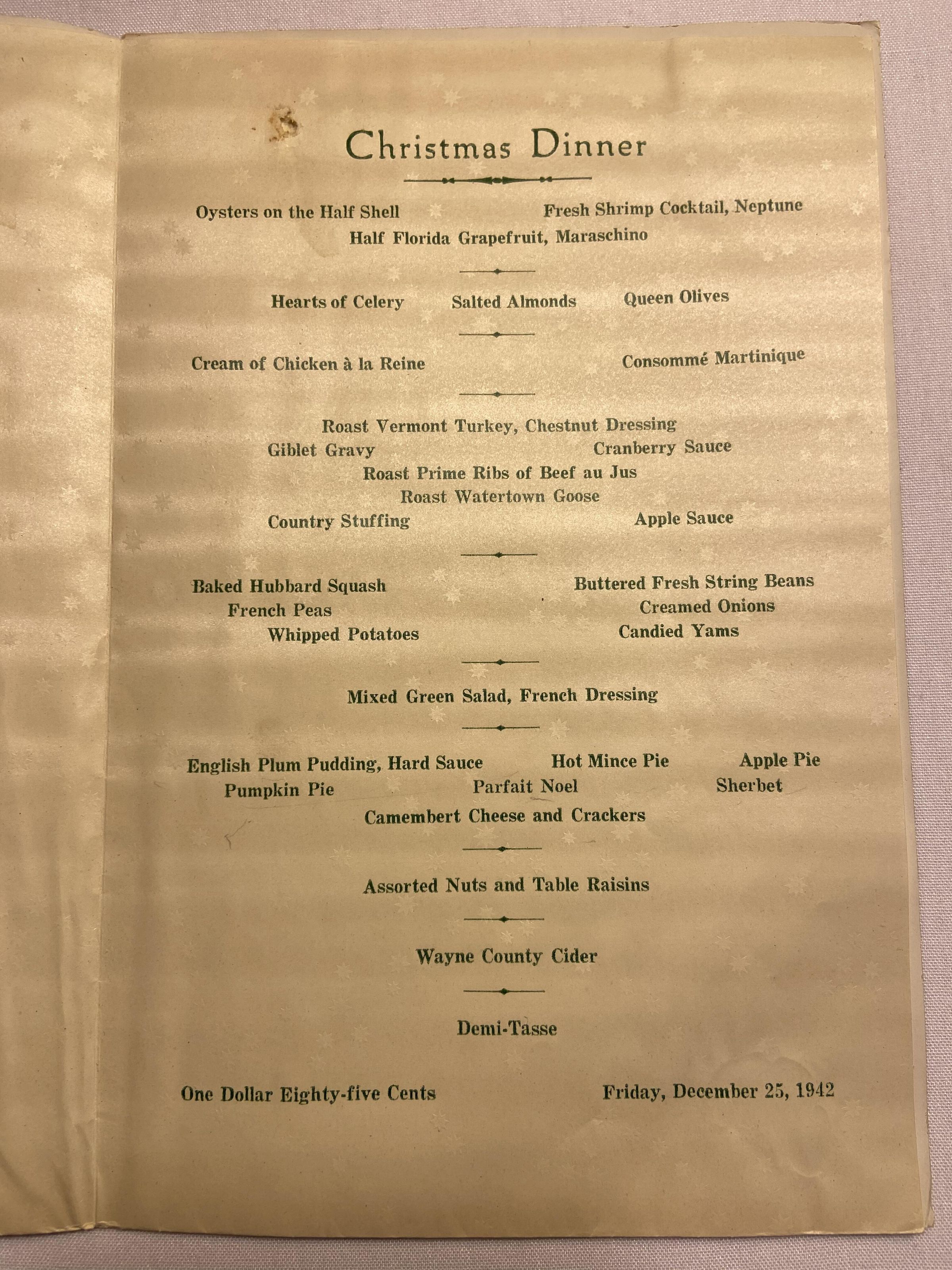 Christmas Dinner

Oysters on the Half Shell Fresh Shrimp Cocktail, Neptune
Half Florida Grapefruit, Maraschino

Hearts of Celery Salted Almonds Queen Olives

Cream of Chicken à la Reine Consommé Martinique

Roast Vermont Turkey, Chestnut Dressing
Giblet Gravy Cranberry Sauce
Roast Prime Ribs of Beef au Jus
Roast Watertown Goose
Country Stuffing Apple Sauce

Baked Hubbard Squash Buttered Fresh String Beans
French Peas Creamed Onions
Whipped Potatoes Candied Yams

Mixed Green Salad, French Dressing

English Plum Pudding, Hard Sauce Hot Mince Pie Apple Pie
Pumpkin Pie Parfait Noel Sherbet
Camembert Cheese and Crackers

Assorted Nuts and Table Raisins

Wayne County Cider

Demi-Tasse

One Dollar Eighty-five Cents Friday, December 25, 1942